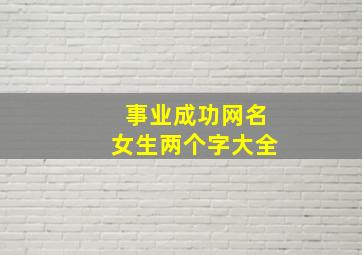 事业成功网名
女生两个字大全